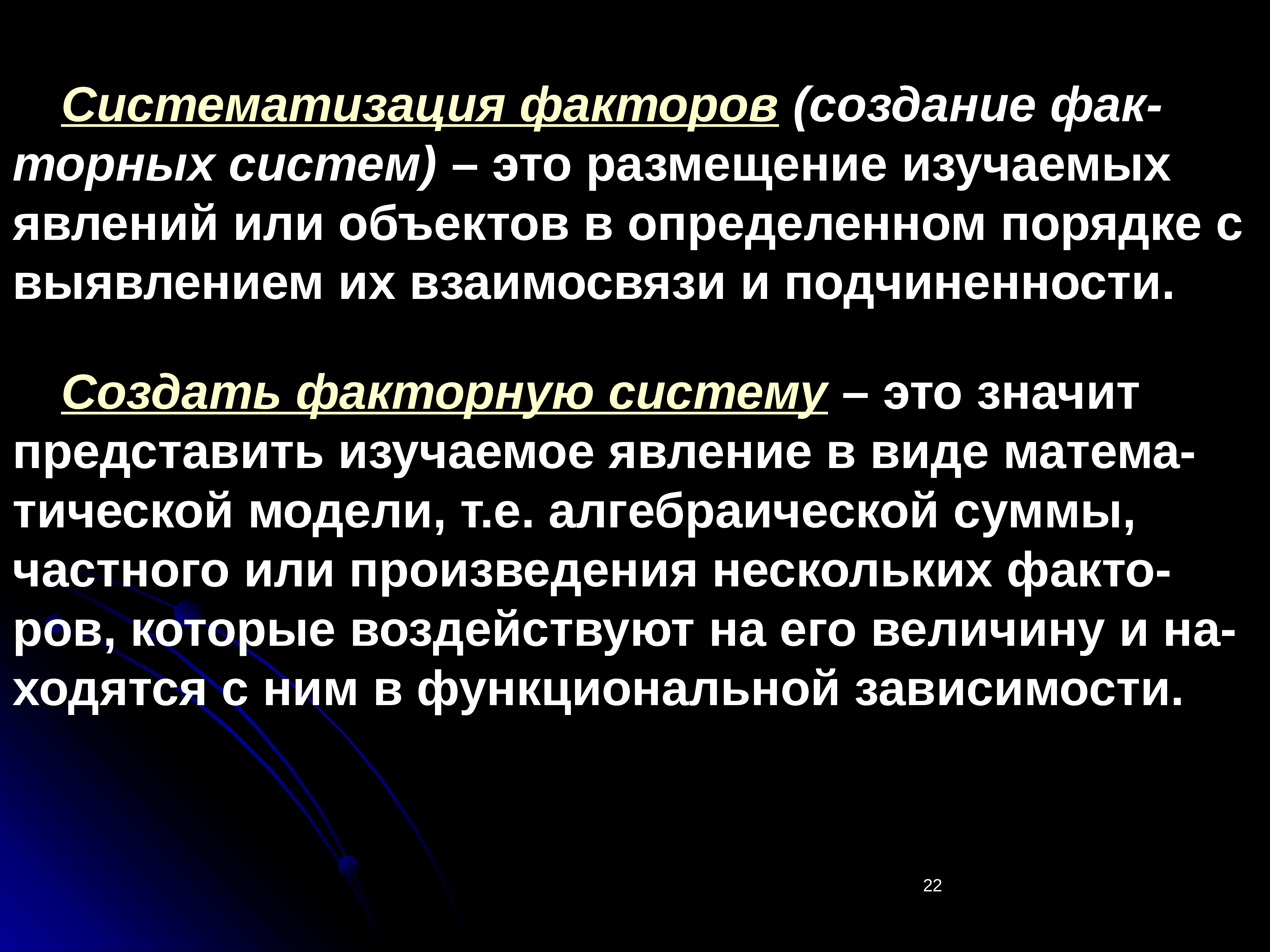 Систематизация факторов (создание факторных систем) – это размещение изучаемых явлений или объектов в определенном порядке с выявлением их взаимосвязи и подчиненности.

Создать факторную систему – это значит представить изучаемое явление в виде математической модели, т.е. алгебраической суммы, частного или произведения нескольких факторов, которые воздействуют на его величину и находятся с ним в функциональной зависимости.

22